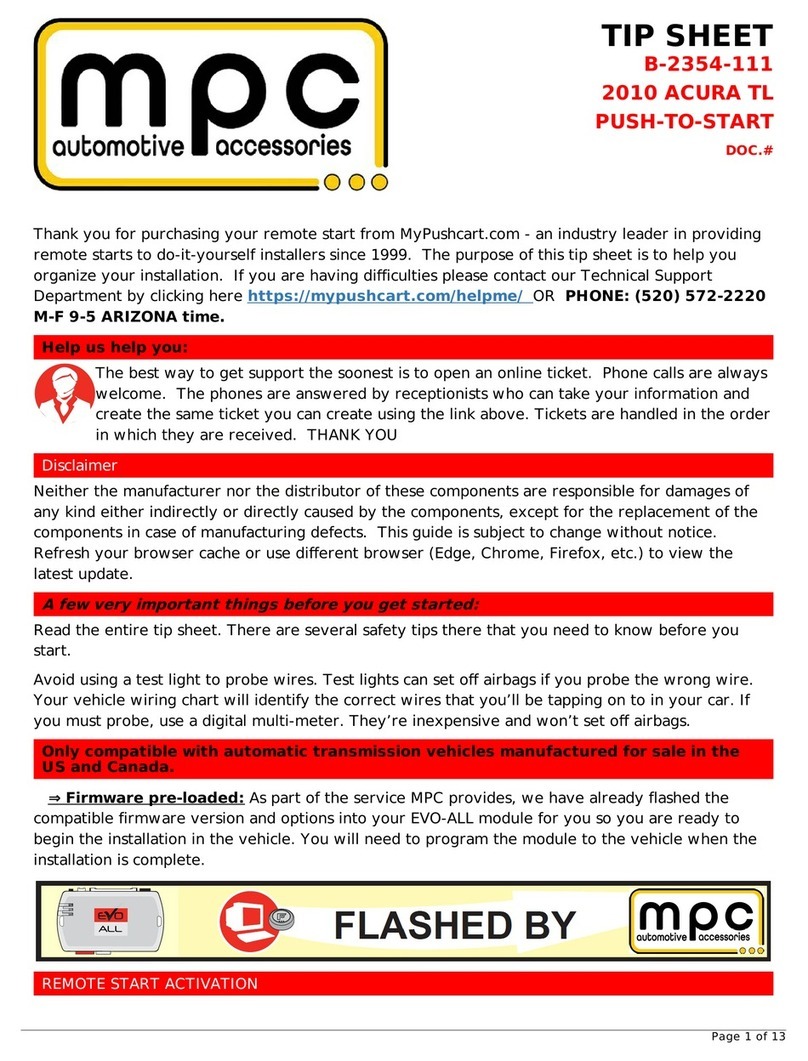 mpc
automotive accessories

TIP SHEET
B-2354-111
2010 ACURA TL
PUSH-TO-START
DOC.#

Thank you for purchasing your remote start from MyPushcart.com - an industry leader in providing remote starts to do-it-yourself installers since 1999. The purpose of this tip sheet is to help you organize your installation. If you are having difficulties please contact our Technical Support Department by clicking here https://mypushcart.com/helpme/ OR PHONE: (520) 572-2220 M-F 9-5 ARIZONA time.

Help us help you:

The best way to get support the soonest is to open an online ticket. Phone calls are always welcome. The phones are answered by receptionists who can take your information and create the same ticket you can create using the link above. Tickets are handled in the order in which they are received. THANK YOU

Disclaimer

Neither the manufacturer nor the distributor of these components are responsible for damages of any kind either indirectly or directly caused by the components, except for the replacement of the components in case of manufacturing defects. This guide is subject to change without notice. Refresh your browser cache or use different browser (Edge, Chrome, Firefox, etc.) to view the latest update.

A few very important things before you get started:

Read the entire tip sheet. There are several safety tips there that you need to know before you start.

Avoid using a test light to probe wires. Test lights can set off airbags if you probe the wrong wire. Your vehicle wiring chart will identify the correct wires that you'll be tapping on to in your car. If you must probe, use a digital multi-meter. They're inexpensive and won't set off airbags.

Only compatible with automatic transmission vehicles manufactured for sale in the US and Canada.

⇒ Firmware pre-loaded: As part of the service MPC provides, we have already flashed the compatible firmware version and options into your EVO-ALL module for you so you are ready to begin the installation in the vehicle. You will need to program the module to the vehicle when the installation is complete.

EVO ALL

FLASHED BY

mpc
automotive accessories

REMOTE START ACTIVATION

Page 1 of 13